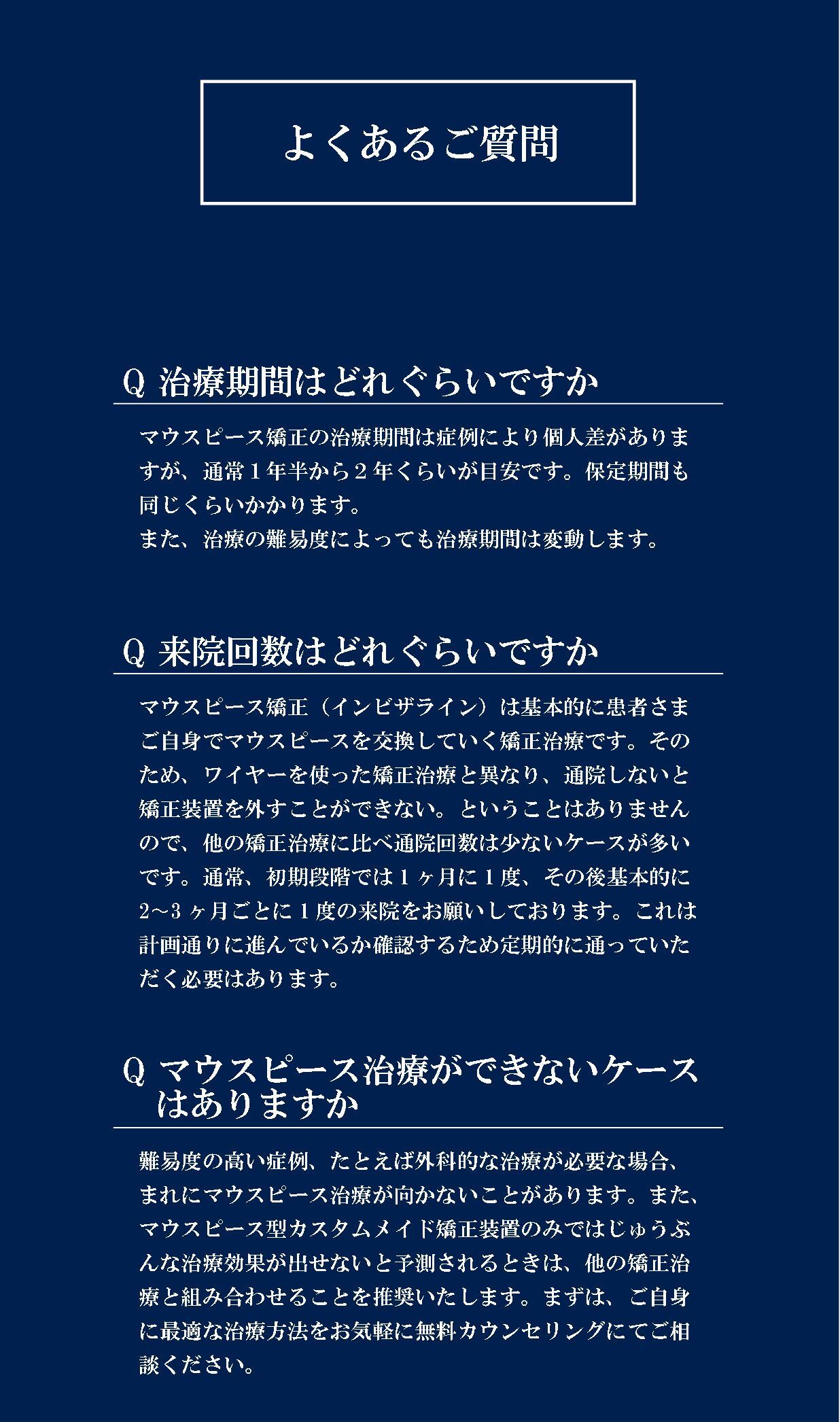 よくあるご質問

Q 治療期間はどれぐらいですか

マウスピース矯正の治療期間は症例により個人差がありますが、通常１年半から２年くらいが目安です。保定期間も同じくらいかかります。
また、治療の難易度によっても治療期間は変動します。

Q 来院回数はどれぐらいですか

マウスピース矯正（インビザライン）は基本的に患者さまご自身でマウスピースを交換していく矯正治療です。そのため、ワイヤーを使った矯正治療と異なり、通院しないと矯正装置を外すことができない。ということはありませんので、他の矯正治療に比べ通院回数は少ないケースが多いです。通常、初期段階では１ヶ月に１度、その後基本的に2～3 ヶ月ごとに１度の来院をお願いしております。これは計画通りに進んでいるか確認するため定期的に通っていただく必要はあります。

Q マウスピース治療ができないケースはありますか

難易度の高い症例、たとえば外科的な治療が必要な場合、まれにマウスピース治療が向かないことがあります。また、マウスピース型カスタムメイド矯正装置のみではじゅうぶんな治療効果が出せないと予測されるときは、他の矯正治療と組み合わせることを推奨いたします。まずは、ご自身に最適な治療方法をお気軽に無料カウンセリングにてご相談ください。